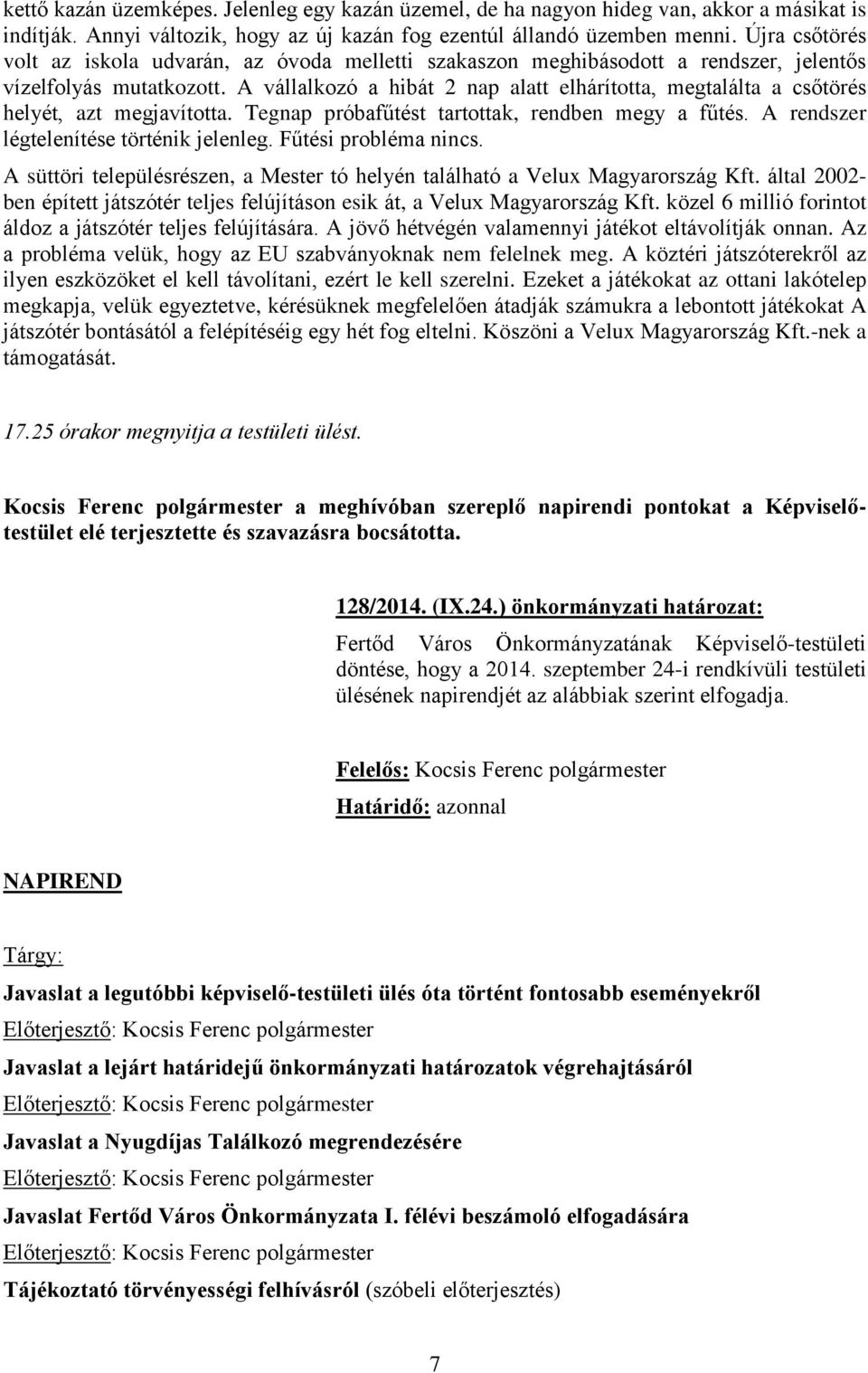 kettő kazán üzemképes. Jelenleg egy kazán üzemel, de ha nagyon hideg van, akkor a másikat is indítják. Annyi változik, hogy az új kazán fog ezentúl állandó üzemben menni. Újra csőtörés volt az iskola udvarán, az óvoda melletti szakaszon meghibásodott a rendszer, jelentős vízelfolyás mutatkozott. A vállalkozó a hibát 2 nap alatt elhárította, megtalálta a csőtörés helyét, azt megjavította. Tegnap próbafűtést tartottak, rendben megy a fűtés. A rendszer légtelenítése történik jelenleg. Fűtési probléma nincs.

A süttöri településrészen, a Mester tó helyén található a Velux Magyarország Kft. által 2002-ben épített játszótér teljes felújításon esik át, a Velux Magyarország Kft. közel 6 millió forintot áldoz a játszótér teljes felújítására. A jövő hétvégén valamennyi játékot eltávolítják onnan. Az a probléma velük, hogy az EU szabványoknak nem felelnek meg. A köztéri játszóterekről az ilyen eszközöket el kell távolítani, ezért le kell szerelni. Ezeket a játékokat az ottani lakótelep megkapja, velük egyeztetve, kérésüknek megfelelően átadják számukra a lebontott játékokat A játszótér bontásától a felépítéséig egy hét fog eltelni. Köszöni a Velux Magyarország Kft.-nek a támogatását.

17.25 órakor megnyitja a testületi ülést.

Kocsis Ferenc polgármester a meghívóban szereplő napirendi pontokat a Képviselő-testület elé terjesztette és szavazásra bocsátotta.

128/2014. (IX.24.) önkormányzati határozat:

Fertőd Város Önkormányzatának Képviselő-testületi döntése, hogy a 2014. szeptember 24-i rendkívüli testületi ülésének napirendjét az alábbiak szerint elfogadja.

Felelős: Kocsis Ferenc polgármester
Határidő: azonnal

NAPIREND

Tárgy:

Javaslat a legutóbbi képviselő-testületi ülés óta történt fontosabb eseményekről
Előterjesztő: Kocsis Ferenc polgármester

Javaslat a lejárt határidejű önkormányzati határozatok végrehajtásáról
Előterjesztő: Kocsis Ferenc polgármester

Javaslat a Nyugdíjas Találkozó megrendezésére
Előterjesztő: Kocsis Ferenc polgármester

Javaslat Fertőd Város Önkormányzata I. félévi beszámoló elfogadására
Előterjesztő: Kocsis Ferenc polgármester

Tájékoztató törvényességi felhívásról (szóbeli előterjesztés)

7